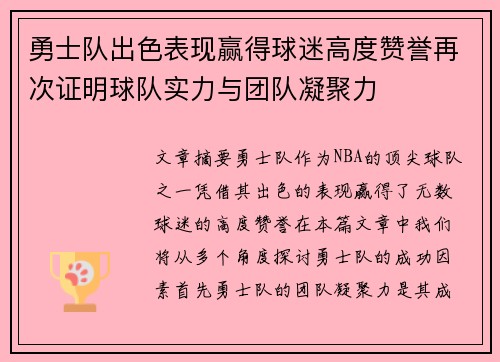 勇士队出色表现赢得球迷高度赞誉再次证明球队实力与团队凝聚力

文章摘要勇士队作为NBA的顶尖球队之一凭借其出色的表现赢得了无数球迷的高度赞誉在本篇文章中我们将从多个角度探讨勇士队的成功因素首先勇士队的团队凝聚力是其成